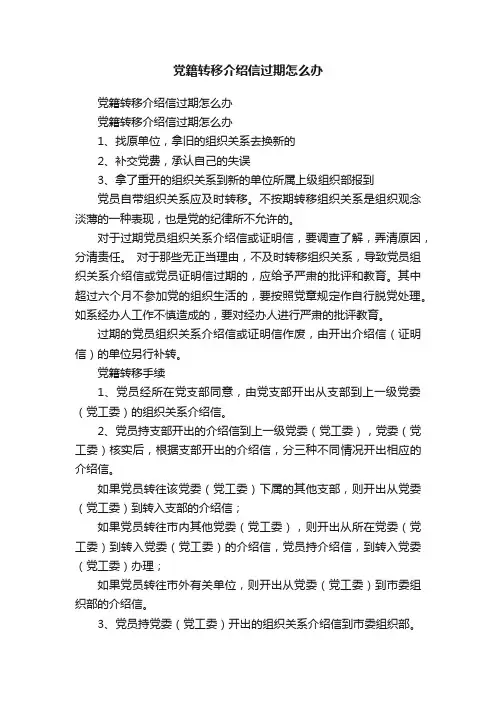 党籍转移介绍信过期怎么办

党籍转移介绍信过期怎么办

党籍转移介绍信过期怎么办

1、找原单位，拿旧的组织关系去换新的

2、补交党费，承认自己的失误

3、拿了重开的组织关系到新的单位所属上级组织部报到

党员自带组织关系应及时转移。不按期转移组织关系是组织观念淡薄的一种表现，也是党的纪律所不允许的。

对于过期党员组织关系介绍信或证明信，要调查了解，弄清原因，分清责任。 对于那些无正当理由，不及时转移组织关系，导致党员组织关系介绍信或党员证明信过期的，应给予严肃的批评和教育。其中超过六个月不参加党的组织生活的，要按照党章规定作自行脱党处理。如系经办人工作不慎造成的，要对经办人进行严肃的批评教育。

过期的党员组织关系介绍信或证明信作废，由开出介绍信（证明信）的单位另行补转。

党籍转移手续

1、党员经所在党支部同意，由党支部开出从支部到上一级党委（党工委）的组织关系介绍信。

2、党员持支部开出的介绍信到上一级党委（党工委），党委（党工委）核实后，根据支部开出的介绍信，分三种不同情况开出相应的介绍信。

如果党员转往该党委（党工委）下属的其他支部，则开出从党委（党工委）到转入支部的介绍信；

如果党员转往市内其他党委（党工委），则开出从所在党委（党工委）到转入党委（党工委）的介绍信，党员持介绍信，到转入党委（党工委）办理；

如果党员转往市外有关单位，则开出从党委（党工委）到市委组织部的介绍信。

3、党员持党委（党工委）开出的组织关系介绍信到市委组织部。